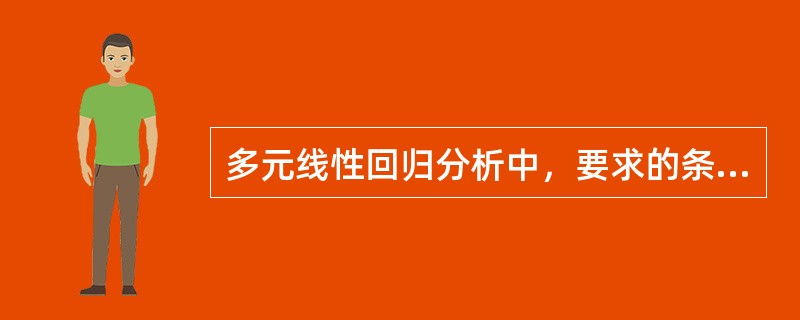 多元线性回归分析中，要求的条...